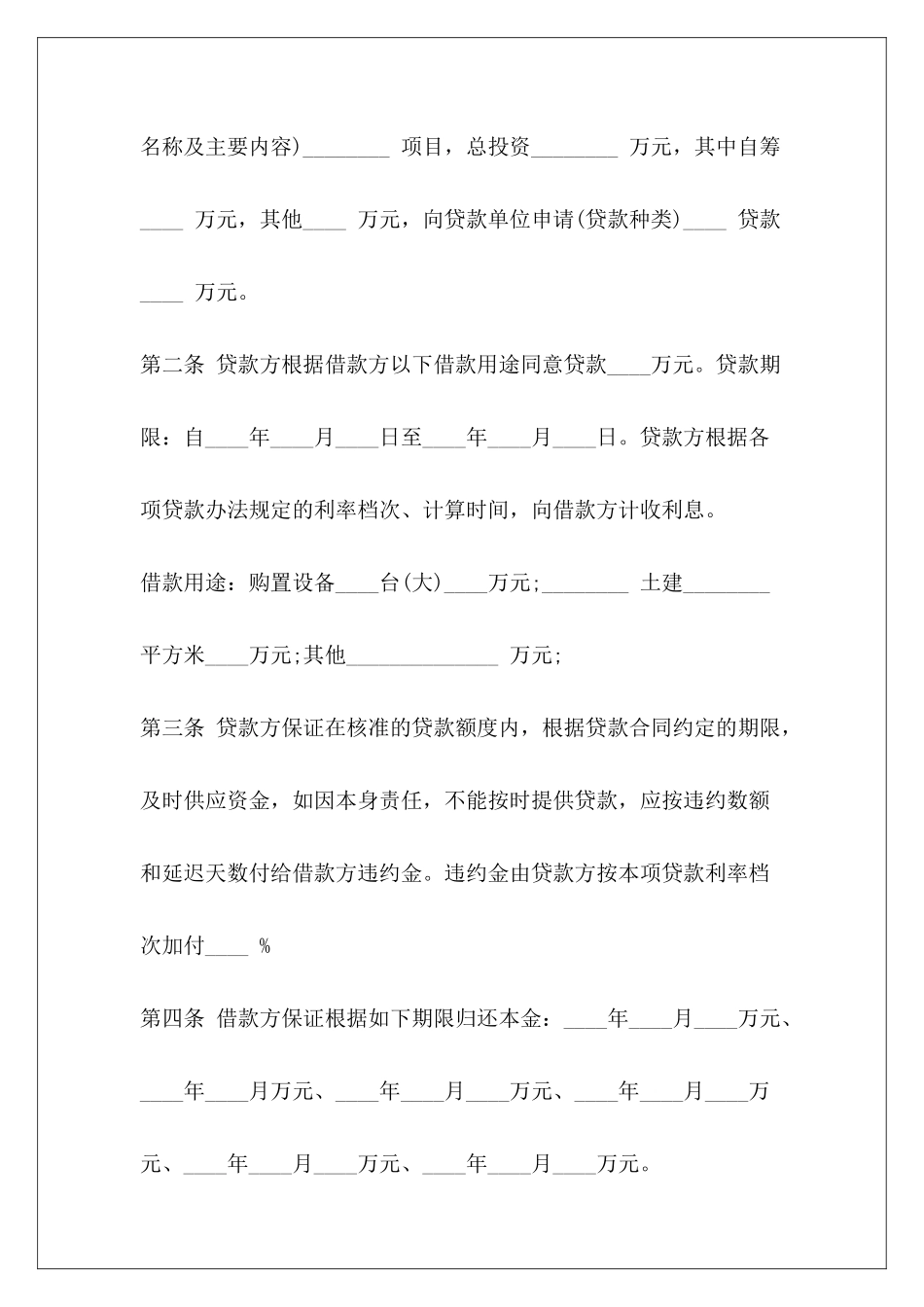 名称及主要内容)________ 项目，总投资________ 万元，其中自筹____ 万元，其他____ 万元，向贷款单位申请(贷款种类)____ 贷款____ 万元。

第二条 贷款方根据借款方以下借款用途同意贷款____万元。贷款期限：自____年____月____日至____年____月____日。贷款方根据各项贷款办法规定的利率档次、计算时间，向借款方计收利息。

借款用途：购置设备____台(大)____万元;________ 土建________平方米____万元;其他______________ 万元;

第三条 贷款方保证在核准的贷款额度内，根据贷款合同约定的期限，及时供应资金，如因本身责任，不能按时提供贷款，应按违约数额和延迟天数付给借款方违约金。违约金由贷款方按本项贷款利率档次加付____ %

第四条 借款方保证根据如下期限归还本金：____年____月____万元、____年____月万元、____年____月____万元、____年____月____万元、____年____月____万元、____年____月____万元。